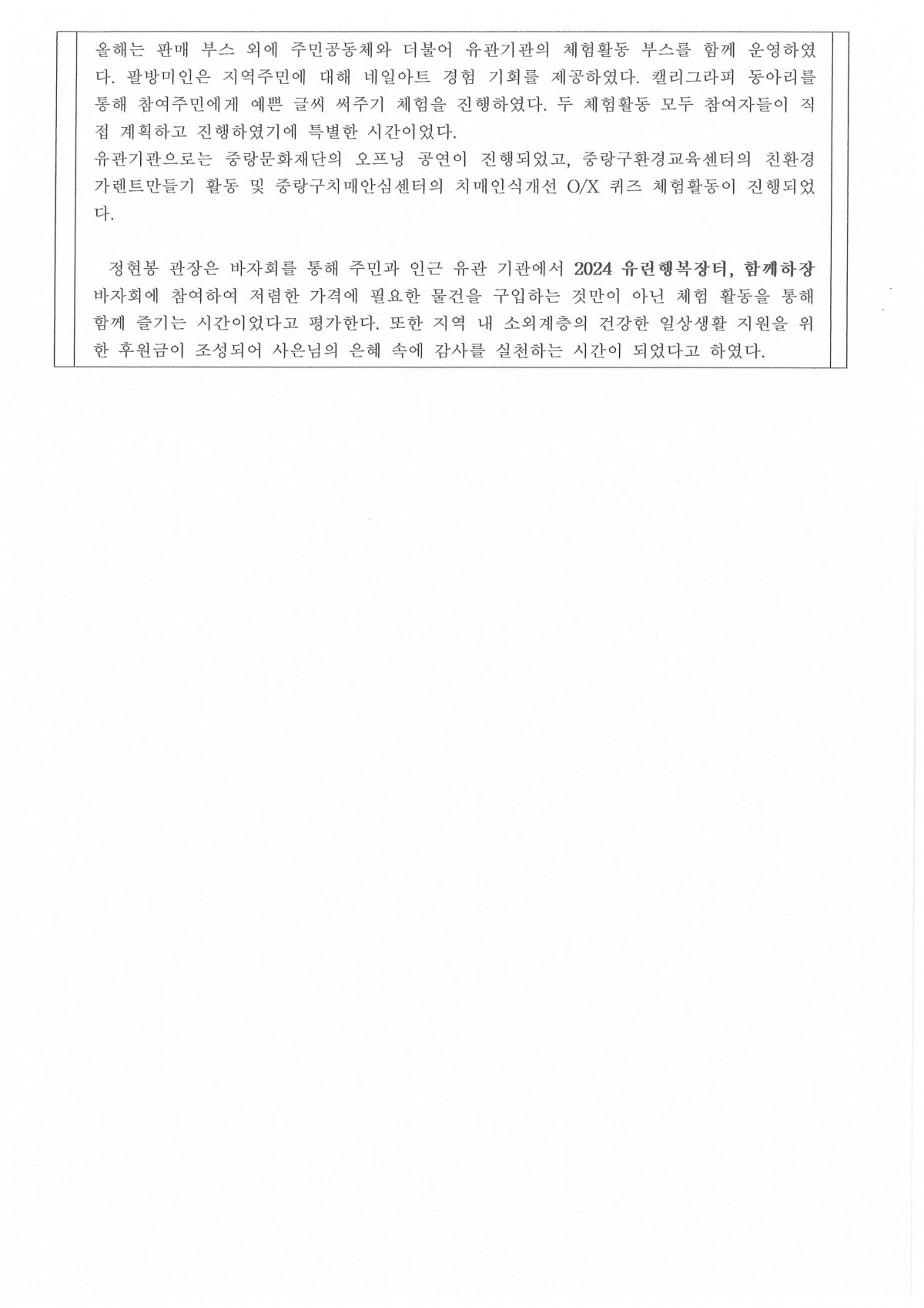 올해는 판매 부스 외에 주민공동체와 더불어 유관기관의 체험활동 부스를 함께 운영하였다. 팔방미인은 지역주민에 대해 네일아트 경험 기회를 제공하였다. 캘리그라피 동아리를 통해 참여주민에게 예쁜 글씨 써주기 체험을 진행하였다. 두 체험활동 모두 참여자들이 직접 계획하고 진행하였기에 특별한 시간이었다.
유관기관으로는 중랑문화재단의 오프닝 공연이 진행되었고, 중랑구환경교육센터의 친환경 가렌트만들기 활동 및 중랑구치매안심센터의 치매인식개선 O/X 퀴즈 체험활동이 진행되었다.

정현봉 관장은 바자회를 통해 주민과 인근 유관 기관에서 2024 유린행복장터, 함께하장 바자회에 참여하여 저렴한 가격에 필요한 물건을 구입하는 것만이 아닌 체험 활동을 통해 함께 즐기는 시간이었다고 평가한다. 또한 지역 내 소외계층의 건강한 일상생활 지원을 위한 후원금이 조성되어 사은님의 은혜 속에 감사를 실천하는 시간이 되었다고 하였다.